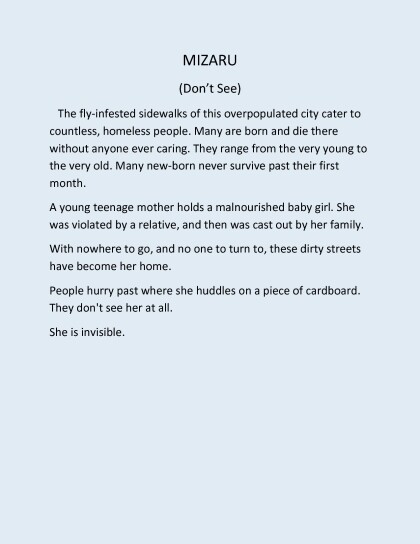 MIZARU

(Don't See)

The fly-infested sidewalks of this overpopulated city cater to countless, homeless people. Many are born and die there without anyone ever caring. They range from the very young to the very old. Many new-born never survive past their first month.

A young teenage mother holds a malnourished baby girl. She was violated by a relative, and then was cast out by her family.

With nowhere to go, and no one to turn to, these dirty streets have become her home.

People hurry past where she huddles on a piece of cardboard. They don't see her at all.

She is invisible.